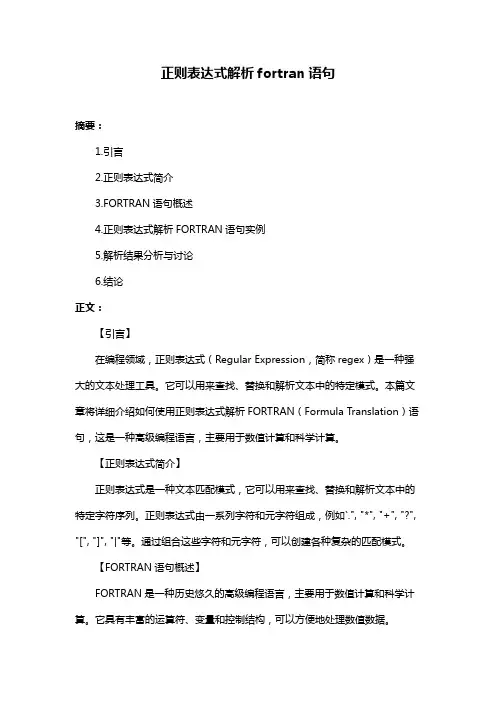 正则表达式解析 fortran 语句

摘要：

1.引言

2.正则表达式简介

3.FORTRAN 语句概述

4.正则表达式解析 FORTRAN 语句实例

5.解析结果分析与讨论

6.结论

正文：

【引言】

在编程领域，正则表达式（Regular Expression，简称 regex）是一种强大的文本处理工具。它可以用来查找、替换和解析文本中的特定模式。本篇文章将详细介绍如何使用正则表达式解析 FORTRAN（Formula Translation）语句，这是一种高级编程语言，主要用于数值计算和科学计算。

【正则表达式简介】

正则表达式是一种文本匹配模式，它可以用来查找、替换和解析文本中的特定字符序列。正则表达式由一系列字符和元字符组成，例如"."、"*"、"+"、"?"、"["、"]"、"|"等。通过组合这些字符和元字符，可以创建各种复杂的匹配模式。

【FORTRAN 语句概述】

FORTRAN 是一种历史悠久的高级编程语言，主要用于数值计算和科学计算。它具有丰富的运算符、变量和控制结构，可以方便地处理数值数据。